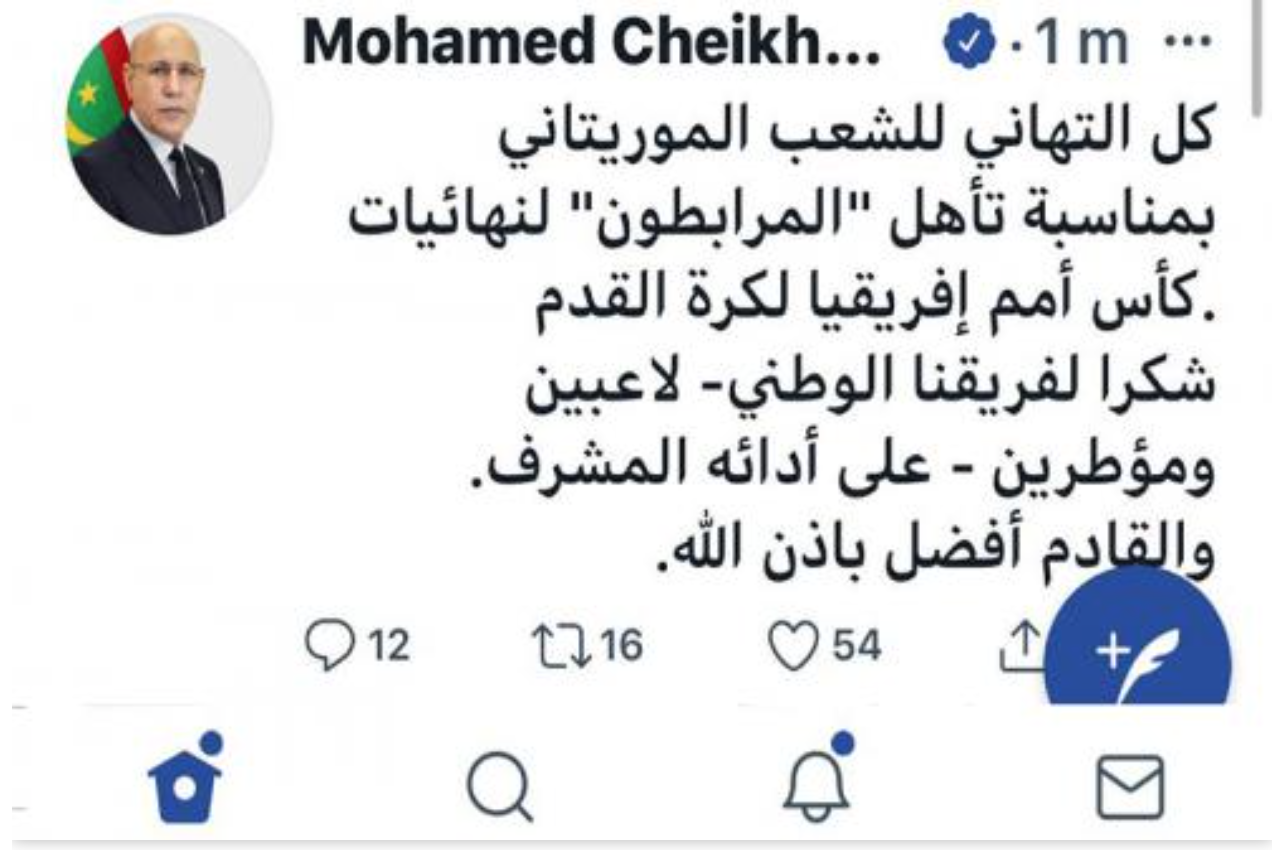 Mohamed Cheikh... · 1 m ···

كل التهاني للشعب الموريتاني بمناسبة تأهل "المرابطون" لنهائيات كأس أمم إفريقيا لكرة القدم.
شكرا لفريقنا الوطني- لاعبين ومؤطرين - على أدائه المشرف.
والقادم أفضل باذن الله.

12 16 54